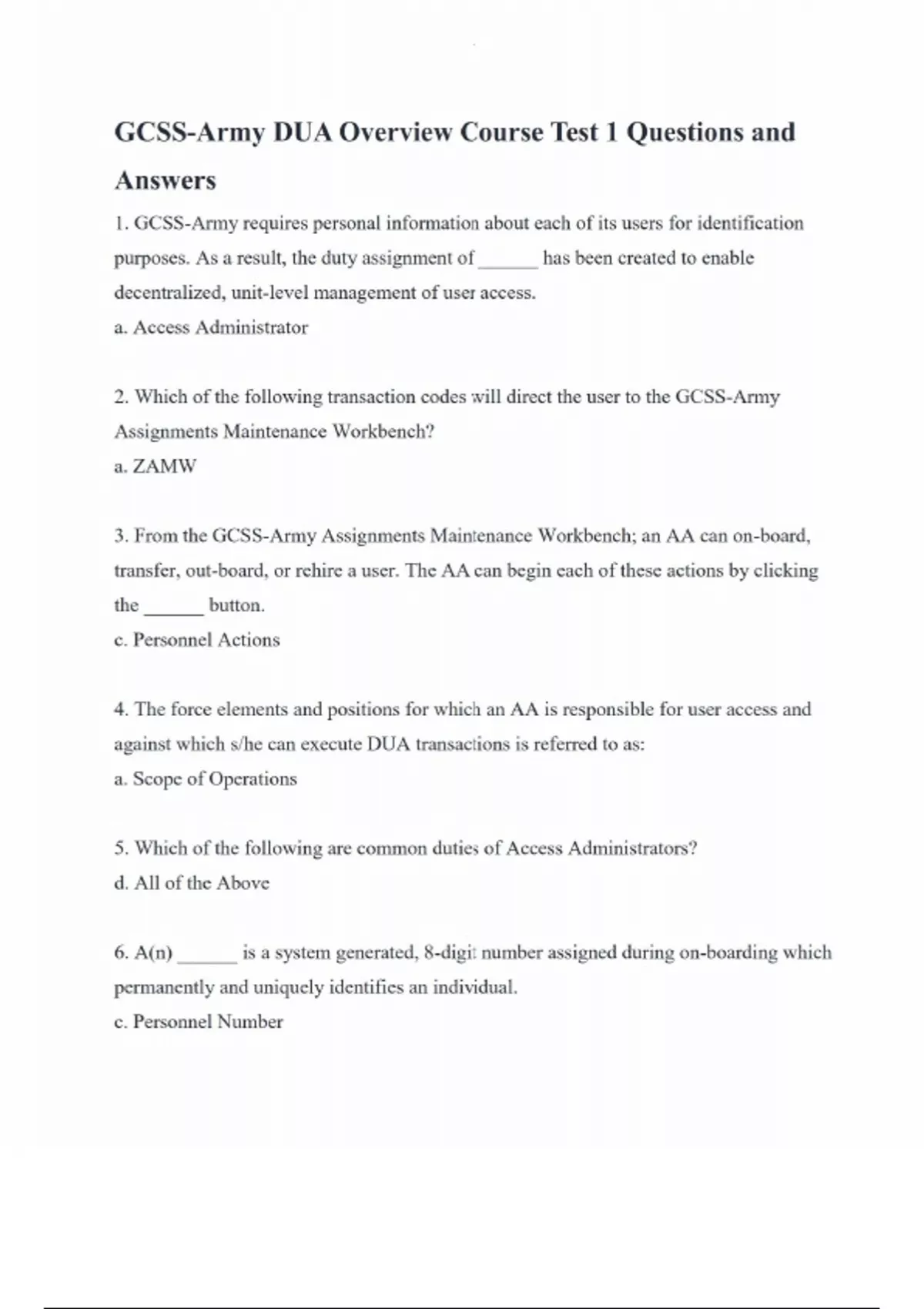 GCSS-Army DUA Overview Course Test 1 Questions and Answers

1. GCSS-Army requires personal information about each of its users for identification purposes. As a result, the duty assignment of ______ has been created to enable decentralized, unit-level management of user access.
a. Access Administrator

2. Which of the following transaction codes will direct the user to the GCSS-Army Assignments Maintenance Workbench?
a. ZAMW

3. From the GCSS-Army Assignments Maintenance Workbench; an AA can on-board, transfer, out-board, or rehire a user. The AA can begin each of these actions by clicking the ______ button.
c. Personnel Actions

4. The force elements and positions for which an AA is responsible for user access and against which s/he can execute DUA transactions is referred to as:
a. Scope of Operations

5. Which of the following are common duties of Access Administrators?
d. All of the Above

6. A(n) ______ is a system generated, 8-digit number assigned during on-boarding which permanently and uniquely identifies an individual.
c. Personnel Number